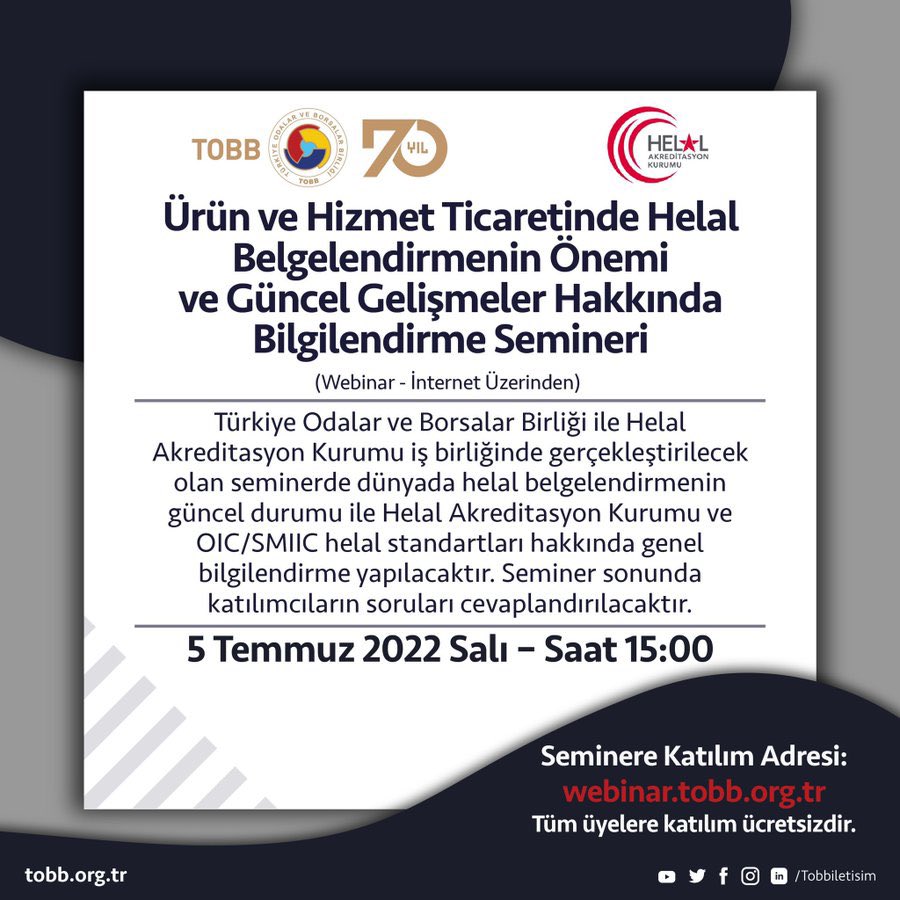 TOBB
TÜRKİYE ODALAR VE BORSALAR BİRLİĞİ
TOBB
70 YIL
HELAL AKREDİTASYON KURUMU

Ürün ve Hizmet Ticaretinde Helal Belgelendirmenin Önemi ve Güncel Gelişmeler Hakkında Bilgilendirme Semineri
(Webinar - İnternet Üzerinden)

Türkiye Odalar ve Borsalar Birliği ile Helal Akreditasyon Kurumu iş birliğinde gerçekleştirilecek olan seminerde dünyada helal belgelendirmenin güncel durumu ile Helal Akreditasyon Kurumu ve OIC/SMIIC helal standartları hakkında genel bilgilendirme yapılacaktır. Seminer sonunda katılımcıların soruları cevaplandırılacaktır.

5 Temmuz 2022 Salı – Saat 15:00

Seminere Katılım Adresi:
webinar.tobb.org.tr
Tüm üyelere katılım ücretsizdir.

tobb.org.tr
/Tobbiletisim